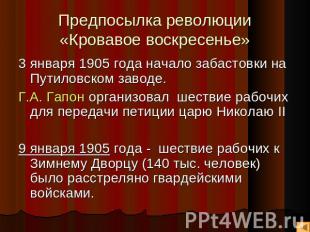 Предпосылка революции «Кровавое воскресенье»

3 января 1905 года начало забастовки на Путиловском заводе.

Г.А. Гапон организовал шествие рабочих для передачи петиции царю Николаю II

9 января 1905 года - шествие рабочих к Зимнему Дворцу (140 тыс. человек) было расстреляно гвардейскими войсками.

PPt4WEB.ru